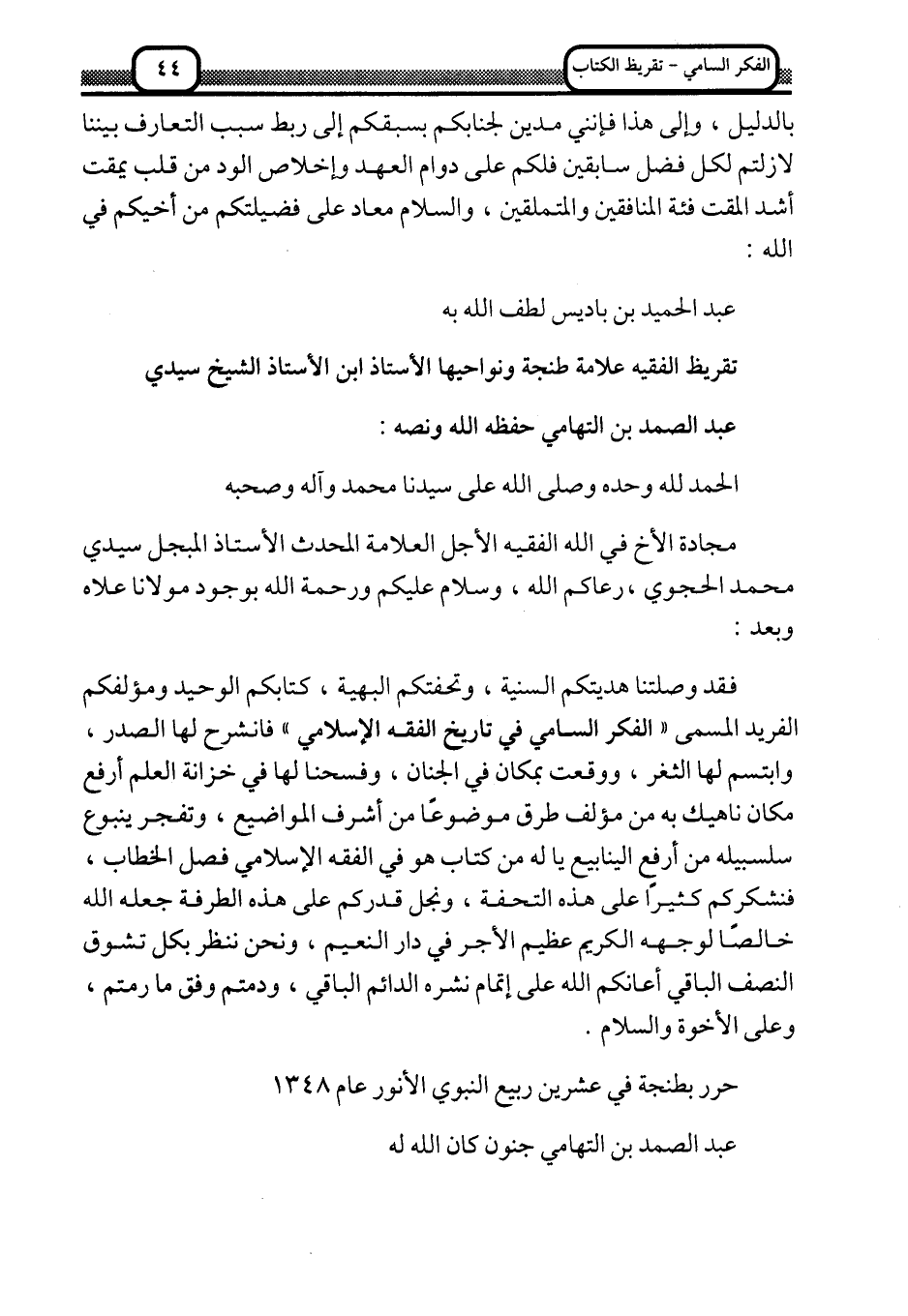 الفكر السامي - تقريظ الكتاب

٤٤

بالدليل ، وإلى هذا فإنني مدين لجنابكم بسبقكم إلى ربط سبب التعارف بيننا لازلتم لكل فضل سابقين فلكم على دوام العهد وإخلاص الود من قلب يمقت أشد المقت فئة المنافقين والمتملقين ، والسلام معاد على فضيلتكم من أخيكم في الله :

عبد الحميد بن باديس لطف الله به

تقريظ الفقيه علامة طنجة ونواحيها الأستاذ ابن الأستاذ الشيخ سيدي

عبد الصمد بن التهامي حفظه الله ونصه :

الحمد لله وحده وصلى الله على سيدنا محمد وآله وصحبه

مجادة الأخ في الله الفقيه الأجل العلامة المحدث الأستاذ المبجل سيدي محمد الحجوي ، رعاكم الله ، وسلام عليكم ورحمة الله بوجود مولانا علاه وبعد :

فقد وصلتنا هديتكم السنية ، وتحفتكم البهية ، كتابكم الوحيد ومؤلفكم الفريد المسمى « الفكر السامي في تاريخ الفقه الإسلامي » فانشرح لها الصدر ، وابتسم لها الثغر ، ووقعت بمكان في الجنان ، وفسحنا لها في خزانة العلم أرفع مكان ناهيك به من مؤلف طرق موضوعًا من أشرف المواضيع ، وتفجر ينبوع سلسبيله من أرفع الينابيع يا له من كتاب هو في الفقه الإسلامي فصل الخطاب ، فنشكركم كثيرًا على هذه التحفة ، ونجل قدركم على هذه الطرفة جعله الله خالصًا لوجهه الكريم عظيم الأجر في دار النعيم ، ونحن ننظر بكل تشوق النصف الباقي أعانكم الله على إتمام نشره الدائم الباقي ، ودمتم وفق ما رمتم ، وعلى الأخوة والسلام .

حرر بطنجة في عشرين ربيع النبوي الأنور عام ١٣٤٨

عبد الصمد بن التهامي جنون كان الله له